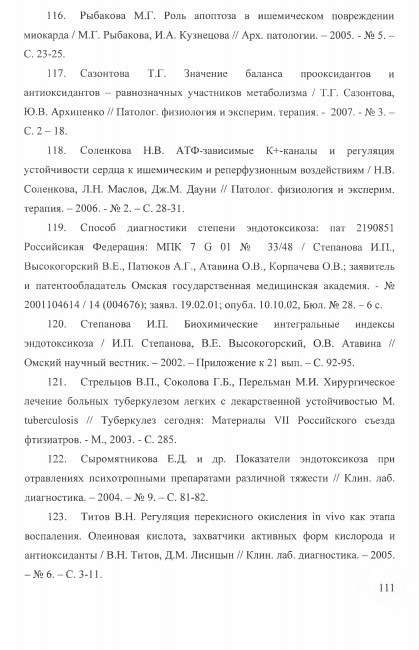 116. Рыбакова М.Г. Роль апоптоза в ишемическом повреждении миокарда / М.Г. Рыбакова, И.А. Кузнецова // Арх. патологии. – 2005. - № 5. – С. 23-25.

117. Сазонтова Т.Г. Значение баланса прооксидантов и антиоксидантов – равнозначных участников метаболизма / Т.Г. Сазонтова, Ю.В. Архипенко // Патолог. физиология и эксперим. терапия. - 2007. - № 3. – С. 2 – 18.

118. Соленкова Н.В. АТФ-зависимые К+-каналы и регуляция устойчивости сердца к ишемическим и реперфузионным воздействиям / Н.В. Соленкова, Л.Н. Маслов, Дж.М. Дауни // Патолог. физиология и эксперим. терапия. – 2006. - № 2. – С. 28-31.

119. Способ диагностики степени эндотоксикоза: пат 2190851 Российская Федерация: МПК 7 G 01 № 33/48 / Степанова И.П., Высокогорский В.Е., Патюков А.Г., Атавина О.В., Корпачева О.В.; заявитель и патентообладатель Омская государственная медицинская академия. - № 2001104614 / 14 (004676); заявл. 19.02.01; опубл. 10.10.02, Бюл. № 28. – 6 с.

120. Степанова И.П. Биохимические интегральные индексы эндотоксикоза / И.П. Степанова, В.Е. Высокогорский, О.В. Атавина // Омский научный вестник. – 2002. – Приложение к 21 вып. – С. 92-95.

121. Стрельцов В.П., Соколова Г.Б., Перельман М.И. Хирургическое лечение больных туберкулезом легких с лекарственной устойчивостью M. tuberculosis // Туберкулез сегодня: Материалы VII Российского съезда фтизиатров. - М., 2003. - С. 285.

122. Сыромятникова Е.Д. и др. Показатели эндотоксикоза при отравлениях психотропными препаратами различной тяжести // Клин. лаб. диагностика. – 2004. – № 9. – С. 81-82.

123. Титов В.Н. Регуляция перекисного окисления in vivo как этапа воспаления. Олеиновая кислота, захватчики активных форм кислорода и антиоксиданты / В.Н. Титов, Д.М. Лисицын // Клин. лаб. диагностика. – 2005. – № 6. – С. 3-11.

111